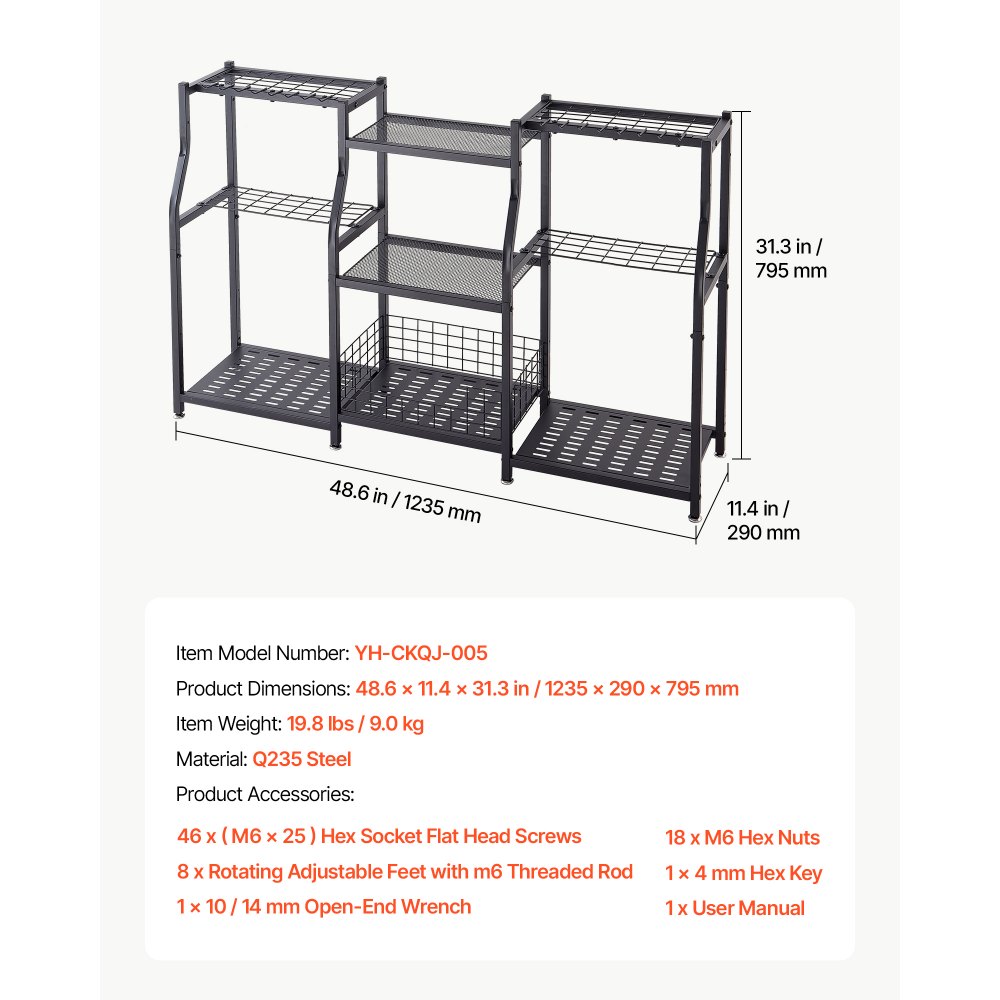 31.3 in / 795 mm

48.6 in / 1235 mm

11.4 in / 290 mm

Item Model Number: YH-CKQJ-005

Product Dimensions: 48.6 × 11.4 × 31.3 in / 1235 × 290 × 795 mm

Item Weight: 19.8 lbs / 9.0 kg

Material: Q235 Steel

Product Accessories:

46 x ( M6 × 25 ) Hex Socket Flat Head Screws

8 x Rotating Adjustable Feet with m6 Threaded Rod

1 × 10 / 14 mm Open-End Wrench

18 x M6 Hex Nuts

1 × 4 mm Hex Key

1 x User Manual